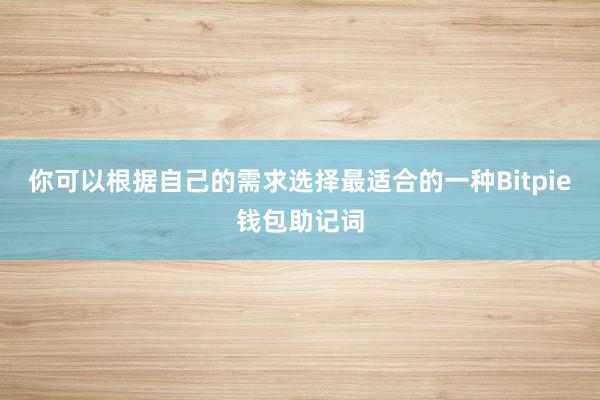 你可以根据自己的需求选择最适合的一种Bitpie钱包助记词